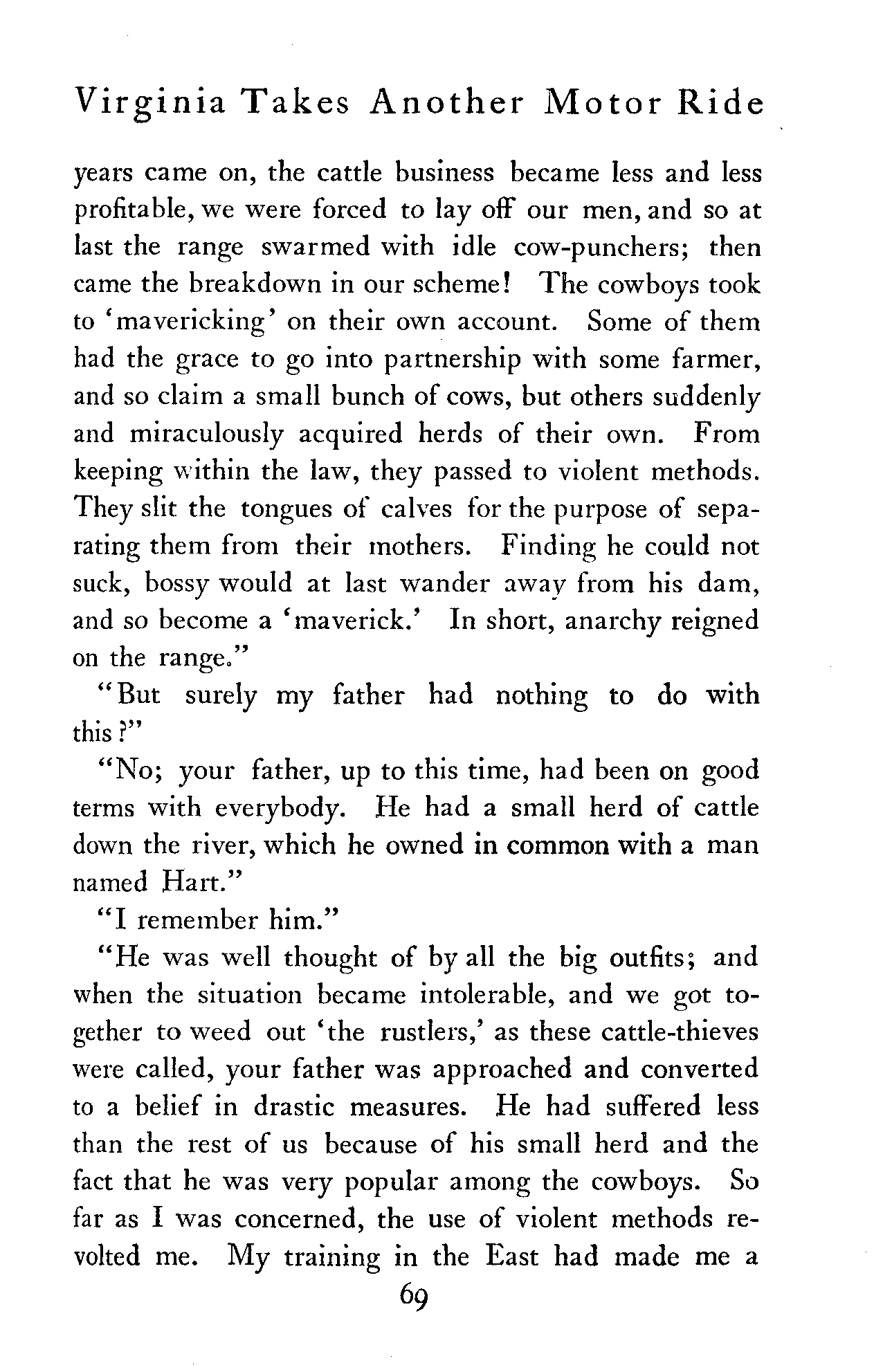 Virginia Takes Another Motor Ride

years came on, the cattle business became less and less profitable, we were forced to lay off our men, and so at last the range swarmed with idle cow-punchers; then came the breakdown in our scheme! The cowboys took to 'mavericking' on their own account. Some of them had the grace to go into partnership with some farmer, and so claim a small bunch of cows, but others suddenly and miraculously acquired herds of their own. From keeping within the law, they passed to violent methods. They slit the tongues of calves for the purpose of separating them from their mothers. Finding he could not suck, bossy would at last wander away from his dam, and so become a 'maverick.' In short, anarchy reigned on the range."

"But surely my father had nothing to do with this?"

"No; your father, up to this time, had been on good terms with everybody. He had a small herd of cattle down the river, which he owned in common with a man named Hart."

"I remember him."

"He was well thought of by all the big outfits; and when the situation became intolerable, and we got together to weed out 'the rustlers,' as these cattle-thieves were called, your father was approached and converted to a belief in drastic measures. He had suffered less than the rest of us because of his small herd and the fact that he was very popular among the cowboys. So far as I was concerned, the use of violent methods revolted me. My training in the East had made me a

69